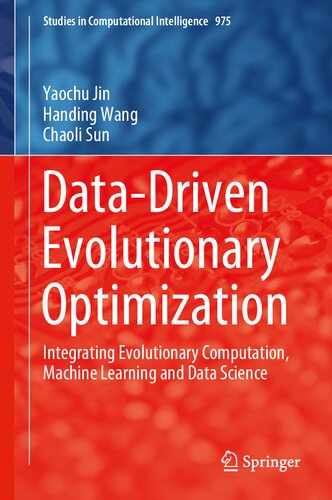 Studies in Computational Intelligence 975

Yaochu Jin
Handing Wang
Chaoli Sun

Data-Driven Evolutionary Optimization

Integrating Evolutionary Computation, Machine Learning and Data Science

Springer